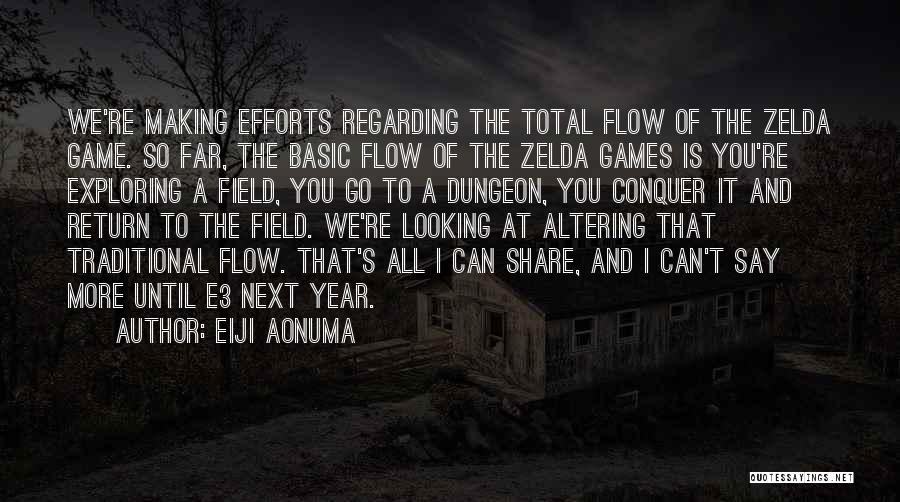 WE'RE MAKING EFFORTS REGARDING THE TOTAL FLOW OF THE ZELDA GAME. SO FAR, THE BASIC FLOW OF THE ZELDA GAMES IS YOU'RE EXPLORING A FIELD, YOU GO TO A DUNGEON, YOU CONQUER IT AND RETURN TO THE FIELD. WE'RE LOOKING AT ALTERING THAT TRADITIONAL FLOW. THAT'S ALL I CAN SHARE, AND I CAN'T SAY MORE UNTIL E3 NEXT YEAR.

AUTHOR: EIJI AONUMA

QUOTESSAYINGS.NET